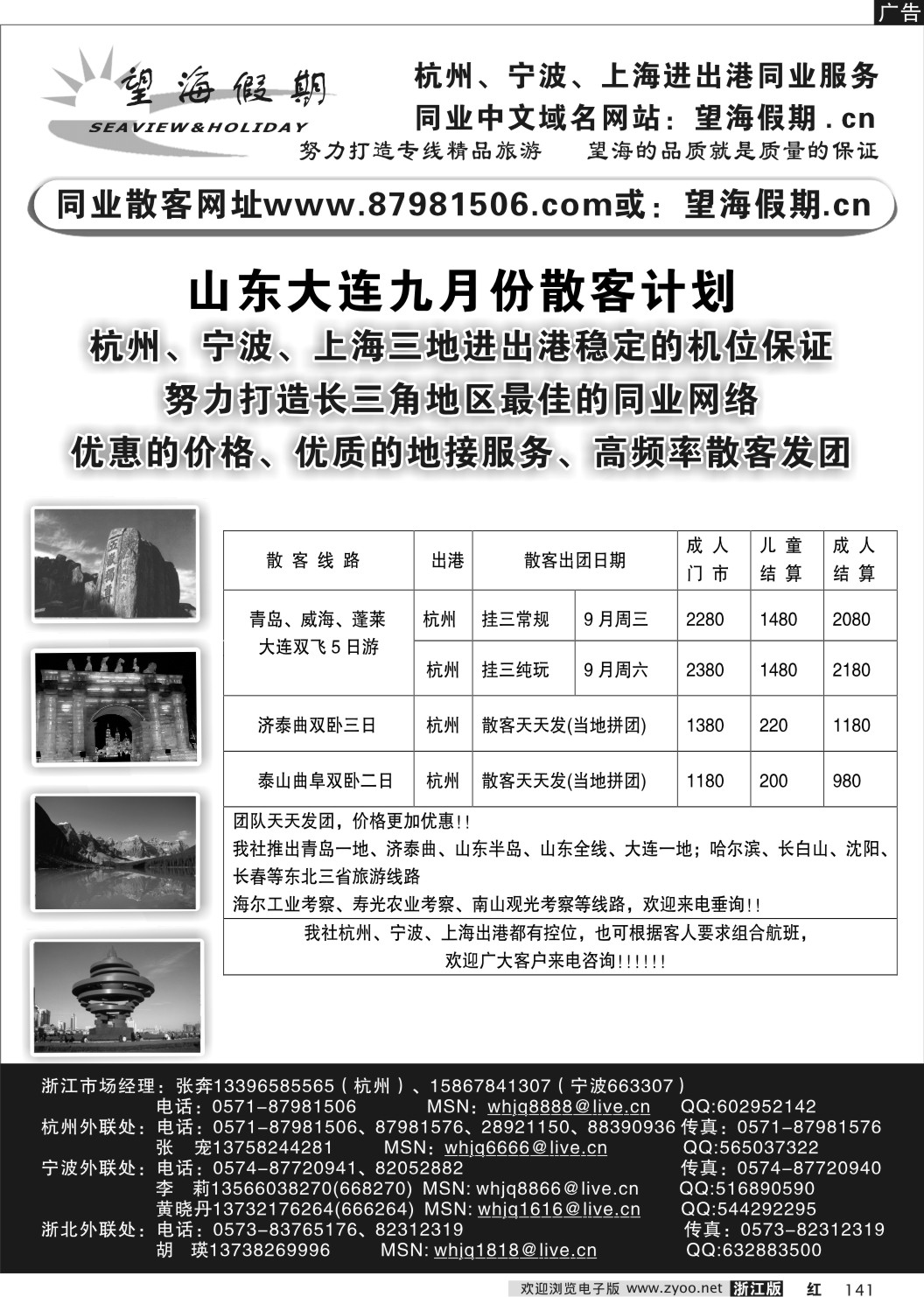 广告

望海假期
SEAVIEW&HOLIDAY

杭州、宁波、上海进出港同业服务
同业中文域名网站：望海假期.cn
努力打造专线精品旅游　望海的品质就是质量的保证

同业散客网址www.87981506.com或：望海假期.cn

山东大连九月份散客计划
杭州、宁波、上海三地进出港稳定的机位保证
努力打造长三角地区最佳的同业网络
优惠的价格、优质的地接服务、高频率散客发团

| 散客线路 | 出港 | 散客出团日期 | | 成人门市 | 儿童结算 | 成人结算 |
|---|---|---|---|---|---|---|
| 青岛、威海、蓬莱大连双飞5日游 | 杭州 | 挂三常规 | 9月周三 | 2280 | 1480 | 2080 |
| | 杭州 | 挂三纯玩 | 9月周六 | 2380 | 1480 | 2180 |
| 济泰曲双卧三日 | 杭州 | 散客天天发(当地拼团) | | 1380 | 220 | 1180 |
| 泰山曲阜双卧二日 | 杭州 | 散客天天发(当地拼团) | | 1180 | 200 | 980 |

团队天天发团，价格更加优惠!!
我社推出青岛一地、济泰曲、山东半岛、山东全线、大连一地；哈尔滨、长白山、沈阳、长春等东北三省旅游线路
海尔工业考察、寿光农业考察、南山观光考察等线路，欢迎来电垂询!!

我社杭州、宁波、上海出港都有控位，也可根据客人要求组合航班，
欢迎广大客户来电咨询!!!!!!

浙江市场经理：张奔13396585565（杭州）、15867841307（宁波663307）
电话：0571-87981506　MSN：whjq8888@live.cn　QQ:602952142
杭州外联处：电话：0571-87981506、87981576、28921150、88390936 传真：0571-87981576
张　宠13758244281　MSN：whjq6666@live.cn　QQ:565037322
宁波外联处：电话：0574-87720941、82052882　传真：0574-87720940
李　莉13566038270(668270) MSN: whjq8866@live.cn　QQ:516890590
黄晓丹13732176264(666264) MSN: whjq1616@live.cn　QQ:544292295
浙北外联处：电话：0573-83765176、82312319　传真：0573-82312319
胡　瑛13738269996　MSN: whjq1818@live.cn　QQ:632883500

欢迎浏览电子版 www.zyoo.net 浙江版　红　141